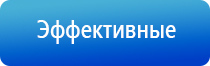 Эффективные